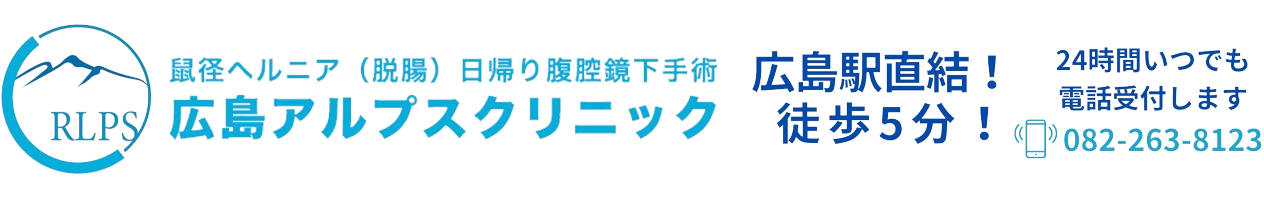 RLPS

鼠径ヘルニア（脱腸）日帰り腹腔鏡下手術
広島アルプスクリニック

広島駅直結！
徒歩5分！

24時間いつでも
電話受付します
082-263-8123